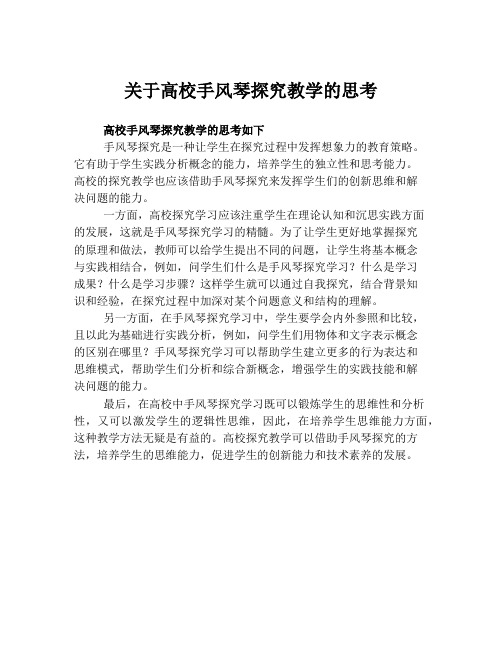 关于高校手风琴探究教学的思考

高校手风琴探究教学的思考如下

手风琴探究是一种让学生在探究过程中发挥想象力的教育策略。它有助于学生实践分析概念的能力，培养学生的独立性和思考能力。高校的探究教学也应该借助手风琴探究来发挥学生们的创新思维和解决问题的能力。

一方面，高校探究学习应该注重学生在理论认知和沉思实践方面的发展，这就是手风琴探究学习的精髓。为了让学生更好地掌握探究的原理和做法，教师可以给学生提出不同的问题，让学生将基本概念与实践相结合，例如，问学生们什么是手风琴探究学习？什么是学习成果？什么是学习步骤？这样学生就可以通过自我探究，结合背景知识和经验，在探究过程中加深对某个问题意义和结构的理解。

另一方面，在手风琴探究学习中，学生要学会内外参照和比较，且以此为基础进行实践分析，例如，问学生们用物体和文字表示概念的区别在哪里？手风琴探究学习可以帮助学生建立更多的行为表达和思维模式，帮助学生们分析和综合新概念，增强学生的实践技能和解决问题的能力。

最后，在高校中手风琴探究学习既可以锻炼学生的思维性和分析性，又可以激发学生的逻辑性思维，因此，在培养学生思维能力方面，这种教学方法无疑是有益的。高校探究教学可以借助手风琴探究的方法，培养学生的思维能力，促进学生的创新能力和技术素养的发展。